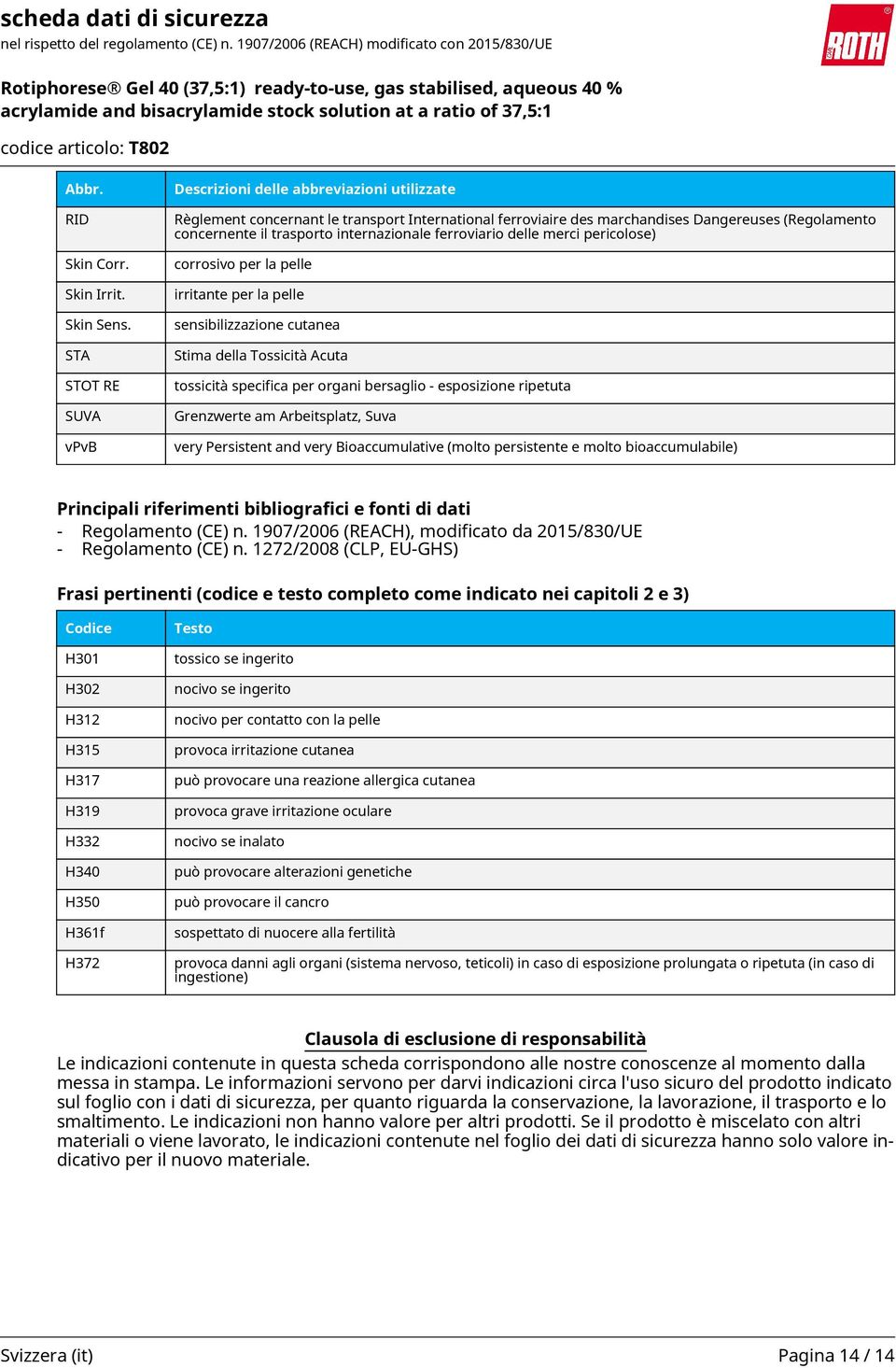 scheda dati di sicurezza
nel rispetto del regolamento (CE) n. 1907/2006 (REACH) modificato con 2015/830/UE

ROTH

Rotiphorese® Gel 40 (37,5:1) ready-to-use, gas stabilised, aqueous 40 % acrylamide and bisacrylamide stock solution at a ratio of 37,5:1

codice articolo: T802

| Abbr. | Descrizioni delle abbreviazioni utilizzate |
|---|---|
| RID | Règlement concernant le transport International ferroviaire des marchandises Dangereuses (Regolamento concernente il trasporto internazionale ferroviario delle merci pericolose) |
| Skin Corr. | corrosivo per la pelle |
| Skin Irrit. | irritante per la pelle |
| Skin Sens. | sensibilizzazione cutanea |
| STA | Stima della Tossicità Acuta |
| STOT RE | tossicità specifica per organi bersaglio - esposizione ripetuta |
| SUVA | Grenzwerte am Arbeitsplatz, Suva |
| vPvB | very Persistent and very Bioaccumulative (molto persistente e molto bioaccumulabile) |

Principali riferimenti bibliografici e fonti di dati
- Regolamento (CE) n. 1907/2006 (REACH), modificato da 2015/830/UE
- Regolamento (CE) n. 1272/2008 (CLP, EU-GHS)

Frasi pertinenti (codice e testo completo come indicato nei capitoli 2 e 3)

| Codice | Testo |
|---|---|
| H301 | tossico se ingerito |
| H302 | nocivo se ingerito |
| H312 | nocivo per contatto con la pelle |
| H315 | provoca irritazione cutanea |
| H317 | può provocare una reazione allergica cutanea |
| H319 | provoca grave irritazione oculare |
| H332 | nocivo se inalato |
| H340 | può provocare alterazioni genetiche |
| H350 | può provocare il cancro |
| H361f | sospettato di nuocere alla fertilità |
| H372 | provoca danni agli organi (sistema nervoso, teticoli) in caso di esposizione prolungata o ripetuta (in caso di ingestione) |

Clausola di esclusione di responsabilità
Le indicazioni contenute in questa scheda corrispondono alle nostre conoscenze al momento dalla messa in stampa. Le informazioni servono per darvi indicazioni circa l'uso sicuro del prodotto indicato sul foglio con i dati di sicurezza, per quanto riguarda la conservazione, la lavorazione, il trasporto e lo smaltimento. Le indicazioni non hanno valore per altri prodotti. Se il prodotto è miscelato con altri materiali o viene lavorato, le indicazioni contenute nel foglio dei dati di sicurezza hanno solo valore indicativo per il nuovo materiale.

Svizzera (it)
Pagina 14 / 14